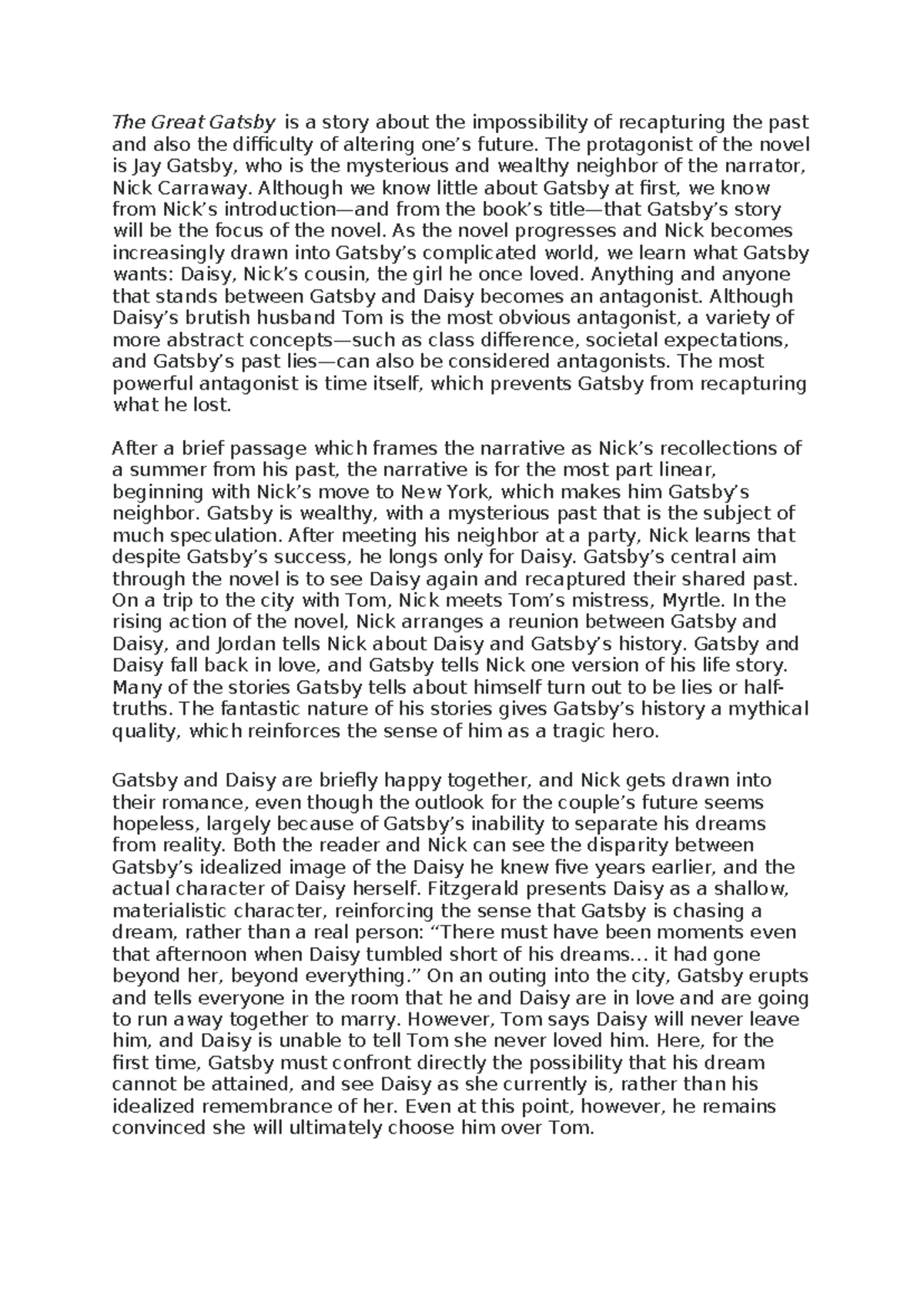 The Great Gatsby is a story about the impossibility of recapturing the past and also the difficulty of altering one’s future. The protagonist of the novel is Jay Gatsby, who is the mysterious and wealthy neighbor of the narrator, Nick Carraway. Although we know little about Gatsby at first, we know from Nick’s introduction—and from the book’s title—that Gatsby’s story will be the focus of the novel. As the novel progresses and Nick becomes increasingly drawn into Gatsby’s complicated world, we learn what Gatsby wants: Daisy, Nick’s cousin, the girl he once loved. Anything and anyone that stands between Gatsby and Daisy becomes an antagonist. Although Daisy’s brutish husband Tom is the most obvious antagonist, a variety of more abstract concepts—such as class difference, societal expectations, and Gatsby’s past lies—can also be considered antagonists. The most powerful antagonist is time itself, which prevents Gatsby from recapturing what he lost.

After a brief passage which frames the narrative as Nick’s recollections of a summer from his past, the narrative is for the most part linear, beginning with Nick’s move to New York, which makes him Gatsby’s neighbor. Gatsby is wealthy, with a mysterious past that is the subject of much speculation. After meeting his neighbor at a party, Nick learns that despite Gatsby’s success, he longs only for Daisy. Gatsby’s central aim through the novel is to see Daisy again and recaptured their shared past. On a trip to the city with Tom, Nick meets Tom’s mistress, Myrtle. In the rising action of the novel, Nick arranges a reunion between Gatsby and Daisy, and Jordan tells Nick about Daisy and Gatsby’s history. Gatsby and Daisy fall back in love, and Gatsby tells Nick one version of his life story. Many of the stories Gatsby tells about himself turn out to be lies or half-truths. The fantastic nature of his stories gives Gatsby’s history a mythical quality, which reinforces the sense of him as a tragic hero.

Gatsby and Daisy are briefly happy together, and Nick gets drawn into their romance, even though the outlook for the couple’s future seems hopeless, largely because of Gatsby’s inability to separate his dreams from reality. Both the reader and Nick can see the disparity between Gatsby’s idealized image of the Daisy he knew five years earlier, and the actual character of Daisy herself. Fitzgerald presents Daisy as a shallow, materialistic character, reinforcing the sense that Gatsby is chasing a dream, rather than a real person: “There must have been moments even that afternoon when Daisy tumbled short of his dreams… it had gone beyond her, beyond everything.” On an outing into the city, Gatsby erupts and tells everyone in the room that he and Daisy are in love and are going to run away together to marry. However, Tom says Daisy will never leave him, and Daisy is unable to tell Tom she never loved him. Here, for the first time, Gatsby must confront directly the possibility that his dream cannot be attained, and see Daisy as she currently is, rather than his idealized remembrance of her. Even at this point, however, he remains convinced she will ultimately choose him over Tom.